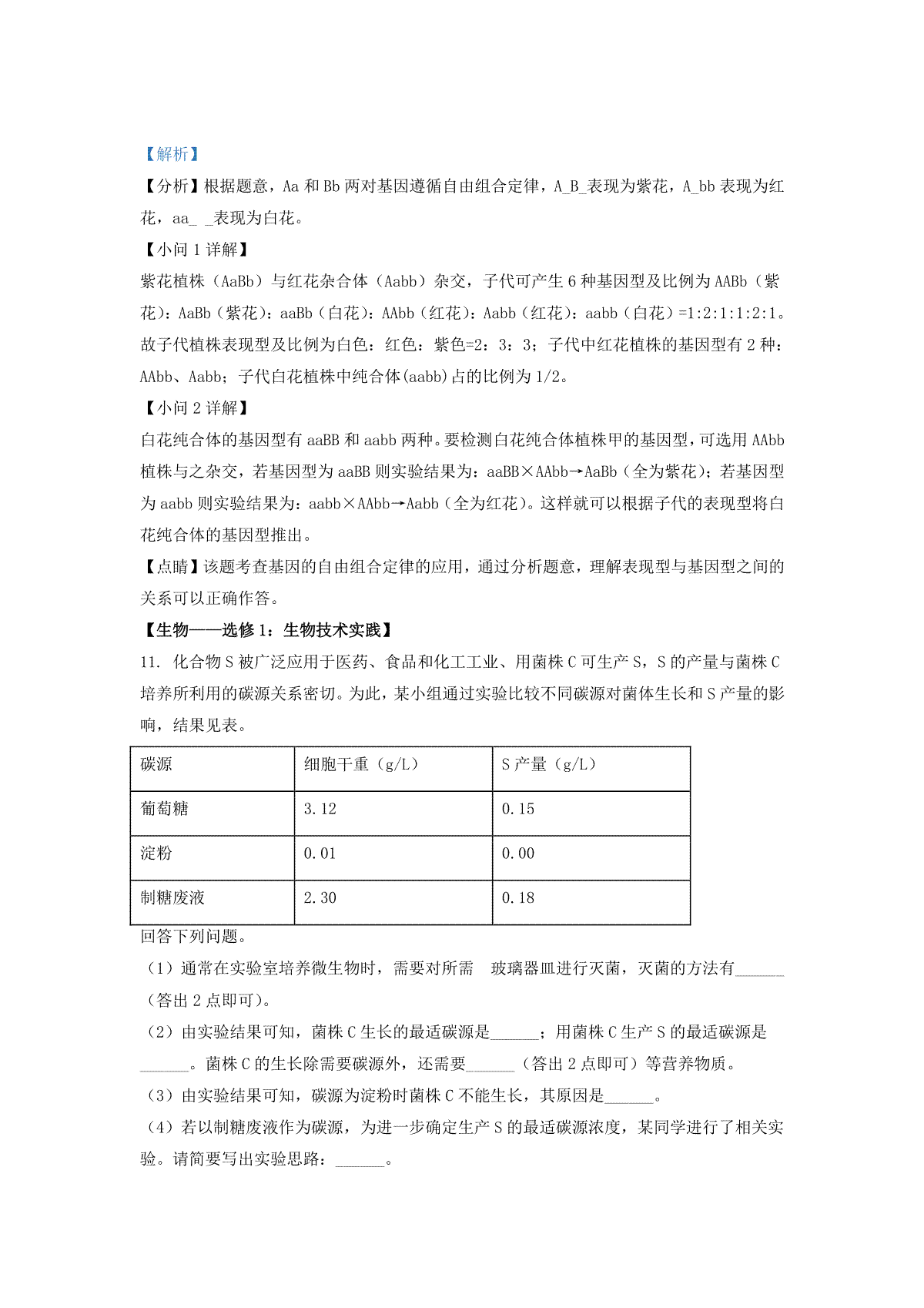 【解析】

【分析】根据题意，Aa 和 Bb 两对基因遵循自由组合定律，A_B_表现为紫花，A_bb 表现为红花，aa_ _表现为白花。

【小问 1 详解】

紫花植株（AaBb）与红花杂合体（Aabb）杂交，子代可产生 6 种基因型及比例为 AABb（紫花）：AaBb（紫花）：aaBb（白花）：AAbb（红花）：Aabb（红花）：aabb（白花）=1:2:1:1:2:1。故子代植株表现型及比例为白色：红色：紫色=2：3：3；子代中红花植株的基因型有 2 种：AAbb、Aabb；子代白花植株中纯合体(aabb)占的比例为 1/2。

【小问 2 详解】

白花纯合体的基因型有 aaBB 和 aabb 两种。要检测白花纯合体植株甲的基因型，可选用 AAbb 植株与之杂交，若基因型为 aaBB 则实验结果为：aaBB×AAbb→AaBb（全为紫花）；若基因型为 aabb 则实验结果为：aabb×AAbb→Aabb（全为红花）。这样就可以根据子代的表现型将白花纯合体的基因型推出。

【点睛】该题考查基因的自由组合定律的应用，通过分析题意，理解表现型与基因型之间的关系可以正确作答。

【生物——选修 1：生物技术实践】

11. 化合物 S 被广泛应用于医药、食品和化工工业、用菌株 C 可生产 S，S 的产量与菌株 C 培养所利用的碳源关系密切。为此，某小组通过实验比较不同碳源对菌体生长和 S 产量的影响，结果见表。

| 碳源 | 细胞干重（g/L） | S 产量（g/L） |
|---|---|---|
| 葡萄糖 | 3.12 | 0.15 |
| 淀粉 | 0.01 | 0.00 |
| 制糖废液 | 2.30 | 0.18 |

回答下列问题。

（1）通常在实验室培养微生物时，需要对所需 玻璃器皿进行灭菌，灭菌的方法有______（答出 2 点即可）。

（2）由实验结果可知，菌株 C 生长的最适碳源是______；用菌株 C 生产 S 的最适碳源是______。菌株 C 的生长除需要碳源外，还需要______（答出 2 点即可）等营养物质。

（3）由实验结果可知，碳源为淀粉时菌株 C 不能生长，其原因是______。

（4）若以制糖废液作为碳源，为进一步确定生产 S 的最适碳源浓度，某同学进行了相关实验。请简要写出实验思路：______。